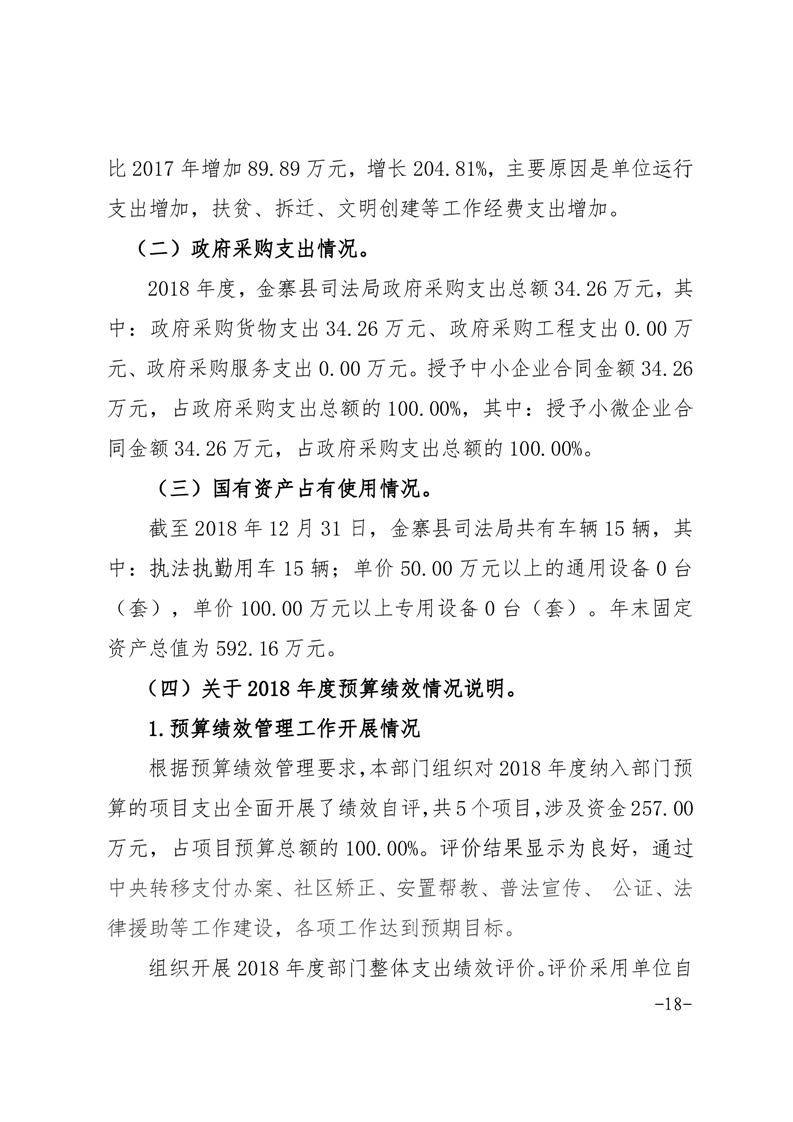 比 2017 年增加 89.89 万元，增长 204.81%，主要原因是单位运行支出增加，扶贫、拆迁、文明创建等工作经费支出增加。

（二）政府采购支出情况。

2018 年度，金寨县司法局政府采购支出总额 34.26 万元，其中：政府采购货物支出 34.26 万元、政府采购工程支出 0.00 万元、政府采购服务支出 0.00 万元。授予中小企业合同金额 34.26 万元，占政府采购支出总额的 100.00%，其中：授予小微企业合同金额 34.26 万元，占政府采购支出总额的 100.00%。

（三）国有资产占有使用情况。

截至 2018 年 12 月 31 日，金寨县司法局共有车辆 15 辆，其中：执法执勤用车 15 辆；单价 50.00 万元以上的通用设备 0 台（套），单价 100.00 万元以上专用设备 0 台（套）。年末固定资产总值为 592.16 万元。

（四）关于 2018 年度预算绩效情况说明。

1.预算绩效管理工作开展情况

根据预算绩效管理要求，本部门组织对 2018 年度纳入部门预算的项目支出全面开展了绩效自评，共 5 个项目，涉及资金 257.00 万元，占项目预算总额的 100.00%。评价结果显示为良好，通过中央转移支付办案、社区矫正、安置帮教、普法宣传、 公证、法律援助等工作建设，各项工作达到预期目标。

组织开展 2018 年度部门整体支出绩效评价。评价采用单位自

-18-